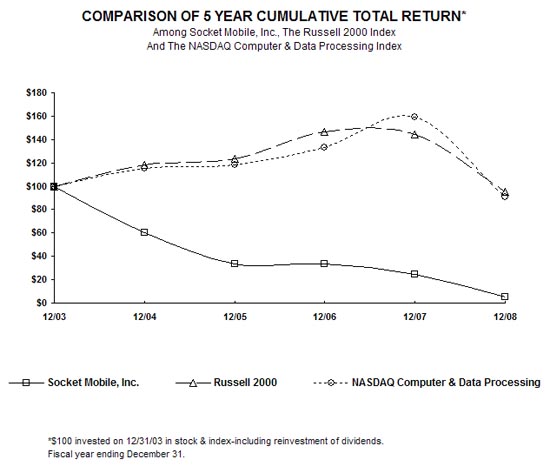 COMPARISON OF 5 YEAR CUMULATIVE TOTAL RETURN*
Among Socket Mobile, Inc., The Russell 2000 Index
And The NASDAQ Computer & Data Processing Index

$180
$160
$140
$120
$100
$80
$60
$40
$20
$0

12/03
12/04
12/05
12/06
12/07
12/08

Socket Mobile, Inc.
Russell 2000
NASDAQ Computer & Data Processing

*$100 invested on 12/31/03 in stock & index-including reinvestment of dividends.
Fiscal year ending December 31.